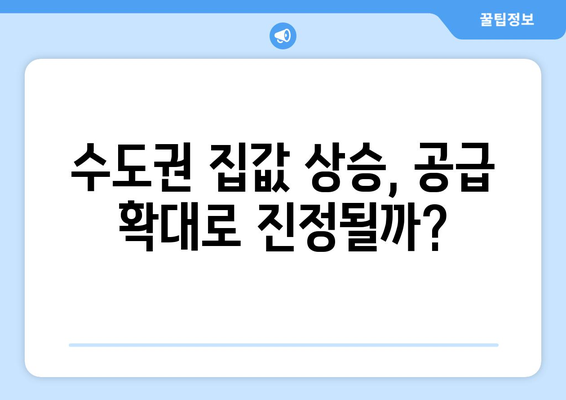 꿀팁정보

수도권 집값 상승, 공급 확대로 진정될까?